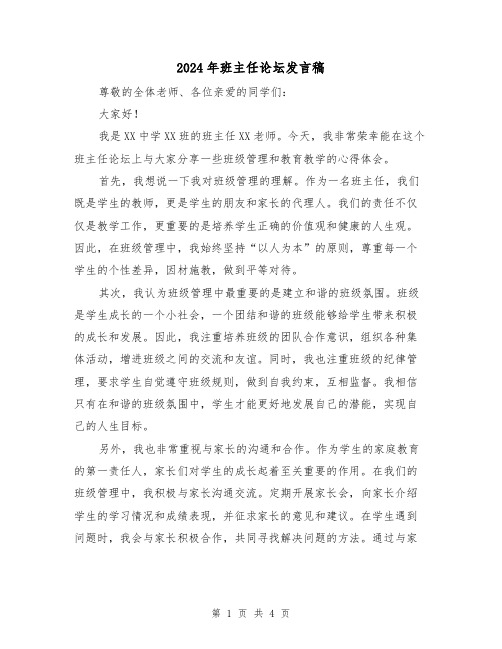 2024年班主任论坛发言稿

尊敬的全体老师、各位亲爱的同学们：

大家好！

我是XX中学XX班的班主任XX老师。今天，我非常荣幸能在这个班主任论坛上与大家分享一些班级管理和教育教学的心得体会。

首先，我想说一下我对班级管理的理解。作为一名班主任，我们既是学生的教师，更是学生的朋友和家长的代理人。我们的责任不仅仅是教学工作，更重要的是培养学生正确的价值观和健康的人生观。因此，在班级管理中，我始终坚持“以人为本”的原则，尊重每一个学生的个性差异，因材施教，做到平等对待。

其次，我认为班级管理中最重要的是建立和谐的班级氛围。班级是学生成长的一个小社会，一个团结和谐的班级能够给学生带来积极的成长和发展。因此，我注重培养班级的团队合作意识，组织各种集体活动，增进班级之间的交流和友谊。同时，我也注重班级的纪律管理，要求学生自觉遵守班级规则，做到自我约束，互相监督。我相信只有在和谐的班级氛围中，学生才能更好地发展自己的潜能，实现自己的人生目标。

另外，我也非常重视与家长的沟通和合作。作为学生的家庭教育的第一责任人，家长们对学生的成长起着至关重要的作用。在我们的班级管理中，我积极与家长沟通交流。定期开展家长会，向家长介绍学生的学习情况和成绩表现，并征求家长的意见和建议。在学生遇到问题时，我会与家长积极合作，共同寻找解决问题的方法。通过与家

第 1 页 共 4 页